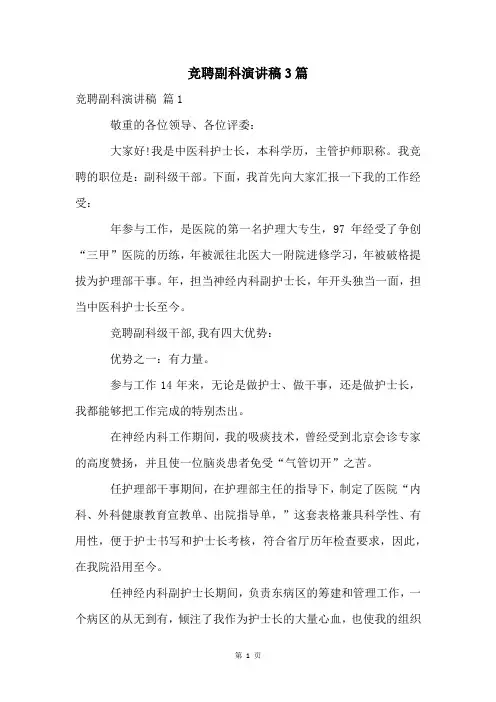 竞聘副科演讲稿3篇

竞聘副科演讲稿 篇1

敬重的各位领导、各位评委：

大家好!我是中医科护士长，本科学历，主管护师职称。我竞聘的职位是：副科级干部。下面，我首先向大家汇报一下我的工作经受：

年参与工作，是医院的第一名护理大专生，97 年经受了争创“三甲”医院的历练，年被派往北医大一附院进修学习，年被破格提拔为护理部干事。年，担当神经内科副护士长，年开头独当一面，担当中医科护士长至今。

竞聘副科级干部,我有四大优势：

优势之一：有力量。

参与工作 14 年来，无论是做护士、做干事，还是做护士长，我都能够把工作完成的特别杰出。

在神经内科工作期间，我的吸痰技术，曾经受到北京会诊专家的高度赞扬，并且使一位脑炎患者免受“气管切开”之苦。

任护理部干事期间，在护理部主任的指导下，制定了医院“内科、外科健康教育宣教单、出院指导单，”这套表格兼具科学性、有用性，便于护士书写和护士长考核，符合省厅历年检查要求，因此，在我院沿用至今。

任神经内科副护士长期间，负责东病区的筹建和管理工作，一个病区的从无到有，倾注了我作为护士长的大量心血，也使我的组织

第 1 页